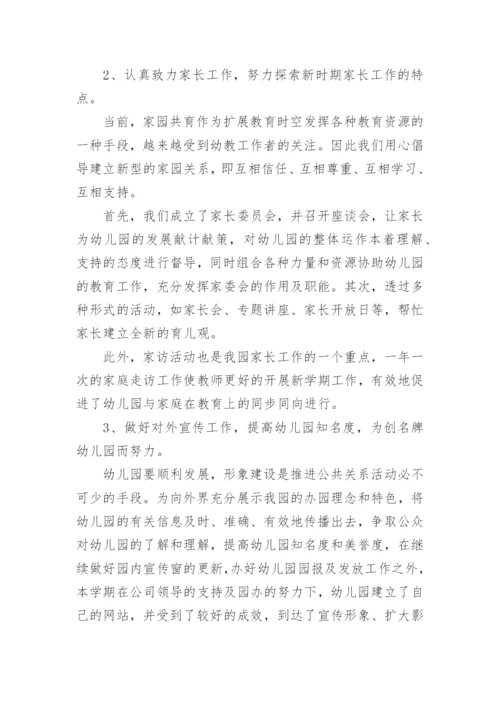 2、认真致力家长工作，努力探索新时期家长工作的特点。

当前，家园共育作为扩展教育时空发挥各种教育资源的一种手段，越来越受到幼教工作者的关注。因此我们用心倡导建立新型的家园关系，即互相信任、互相尊重、互相学习、互相支持。

首先，我们成立了家长委员会，并召开座谈会，让家长为幼儿园的发展献计献策，对幼儿园的整体运作本着理解、支持的态度进行督导，同时组合各种力量和资源协助幼儿园的教育工作，充分发挥家委会的作用及职能。其次，透过多种形式的活动，如家长会、专题讲座、家长开放日等，帮忙家长建立全新的育儿观。

此外，家访活动也是我园家长工作的一个重点，一年一次的家庭走访工作使教师更好的开展新学期工作，有效地促进了幼儿园与家庭在教育上的同步同向进行。

3、做好对外宣传工作，提高幼儿园知名度，为创名牌幼儿园而努力。

幼儿园要顺利发展，形象建设是推进公共关系活动必不可少的手段。为向外界充分展示我园的办园理念和特色，将幼儿园的有关信息及时、准确、有效地传播出去，争取公众对幼儿园的了解和理解，提高幼儿园知名度和美誉度，在继续做好园内宣传窗的更新，办好幼儿园园报及发放工作之外，本学期在公司领导的支持及园办的努力下，幼儿园建立了自己的网站，并受到了较好的成效，到达了宣传形象、扩大影